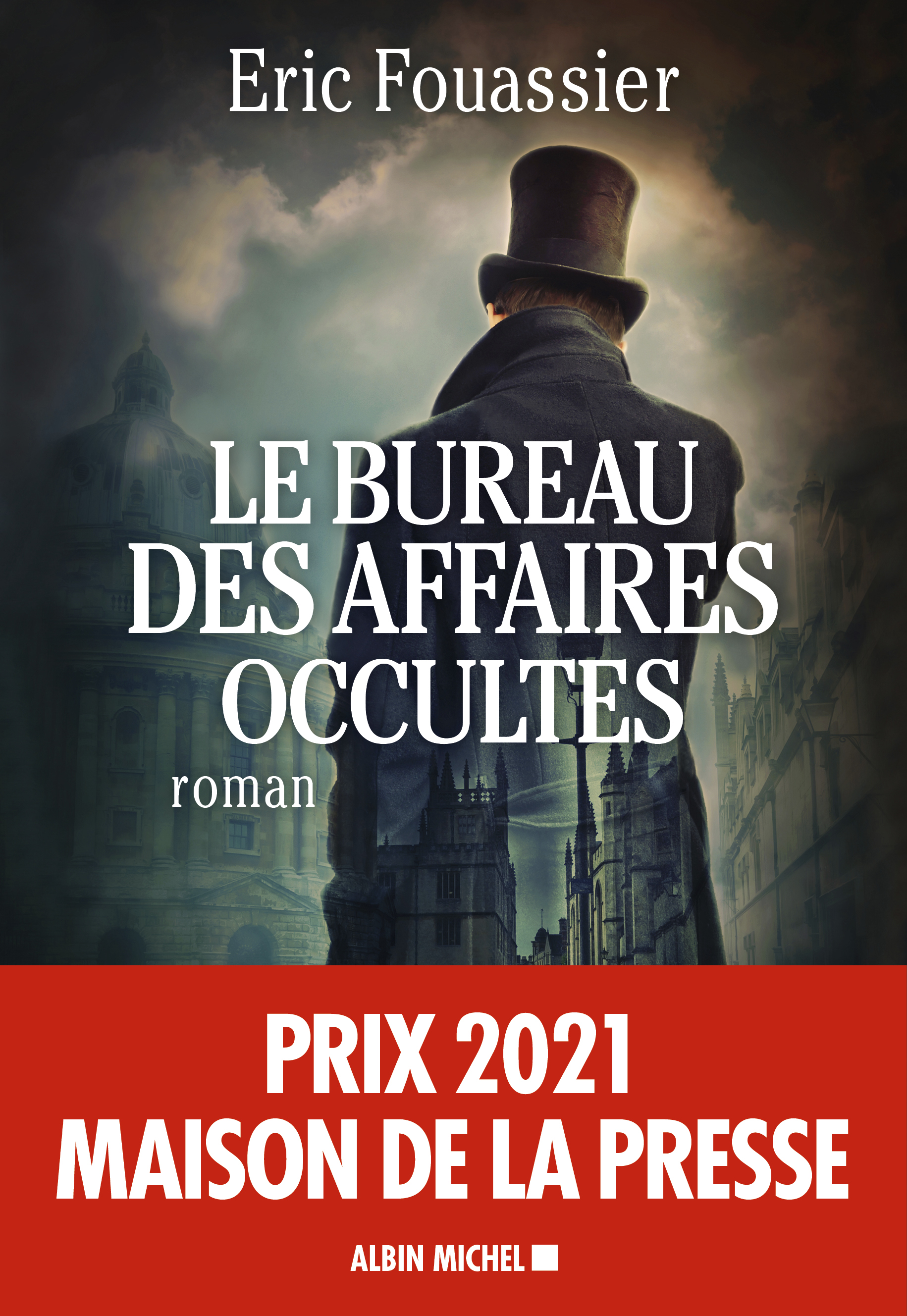 Eric Fouassier

LE BUREAU DES AFFAIRES OCCULTES

roman

PRIX 2021
MAISON DE LA PRESSE

ALBIN MICHEL